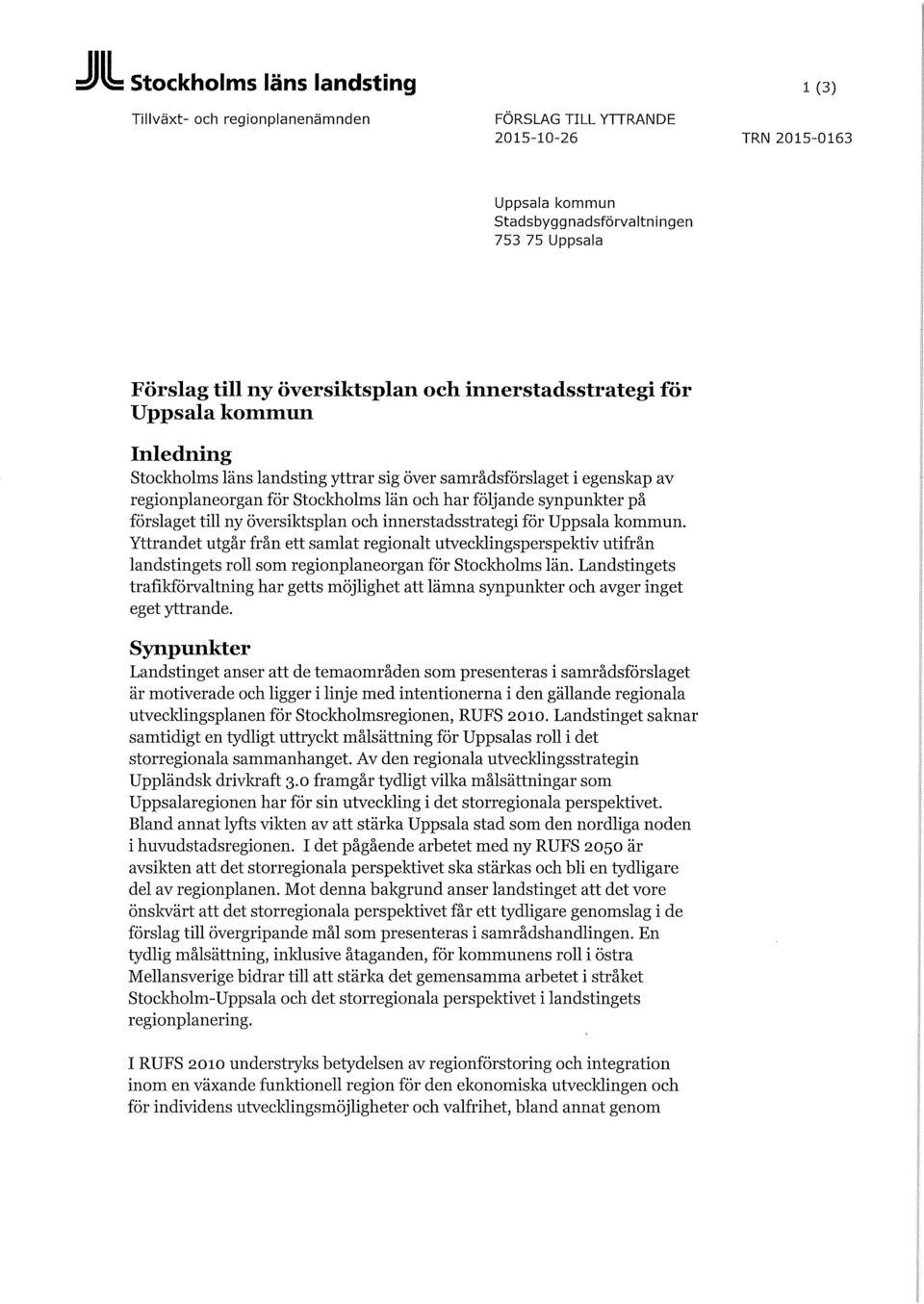 Stockholms läns landsting

1 (3)

Tillväxt- och regionplanenämnden

FÖRSLAG TILL YTTRANDE
2015-10-26

TRN 2015-0163

Uppsala kommun
Stadsbyggnadsförvaltningen
753 75 Uppsala

Förslag till ny översiktsplan och innerstadsstrategi för Uppsala kommun

Inledning
Stockholms läns landsting yttrar sig över samrådsförslaget i egenskap av regionplaneorgan för Stockholms län och har följande synpunkter på förslaget till ny översiktsplan och innerstadsstrategi för Uppsala kommun. Yttrandet utgår från ett samlat regionalt utvecklingsperspektiv utifrån landstingets roll som regionplaneorgan för Stockholms län. Landstingets trafikförvaltning har getts möjlighet att lämna synpunkter och avger inget eget yttrande.

Synpunkter
Landstinget anser att de temaområden som presenteras i samrådsförslaget är motiverade och ligger i linje med intentionerna i den gällande regionala utvecklingsplanen för Stockholmsregionen, RUFS 2010. Landstinget saknar samtidigt en tydligt uttryckt målsättning för Uppsalas roll i det storregionala sammanhanget. Av den regionala utvecklingsstrategin Uppländsk drivkraft 3.0 framgår tydligt vilka målsättningar som Uppsalaregionen har för sin utveckling i det storregionala perspektivet. Bland annat lyfts vikten av att stärka Uppsala stad som den nordliga noden i huvudstadsregionen. I det pågående arbetet med ny RUFS 2050 är avsikten att det storregionala perspektivet ska stärkas och bli en tydligare del av regionplanen. Mot denna bakgrund anser landstinget att det vore önskvärt att det storregionala perspektivet får ett tydligare genomslag i de förslag till övergripande mål som presenteras i samrådshandlingen. En tydlig målsättning, inklusive åtaganden, för kommunens roll i östra Mellansverige bidrar till att stärka det gemensamma arbetet i stråket Stockholm-Uppsala och det storregionala perspektivet i landstingets regionplanering.

I RUFS 2010 understryks betydelsen av regionförstoring och integration inom en växande funktionell region för den ekonomiska utvecklingen och för individens utvecklingsmöjligheter och valfrihet, bland annat genom